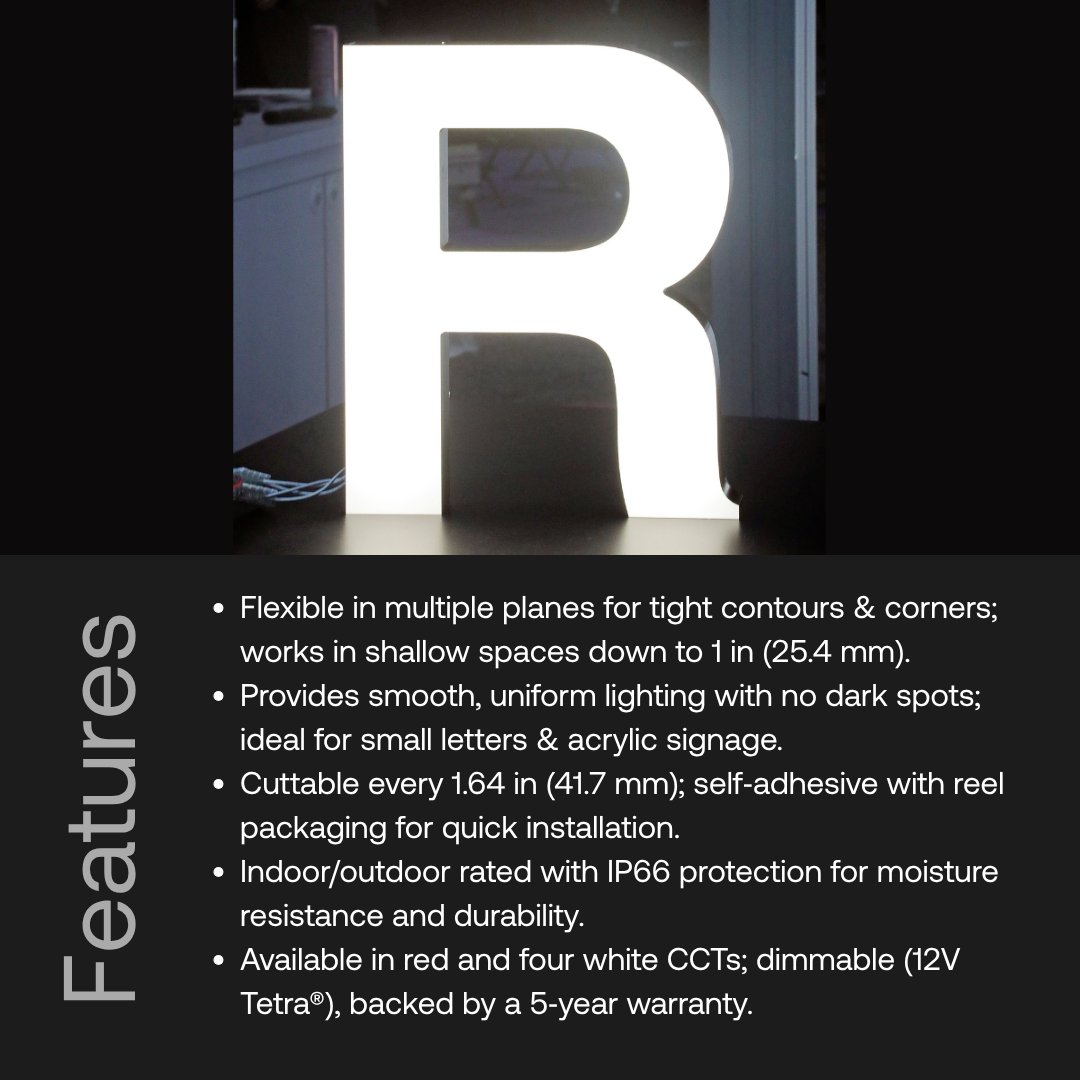 R

Features

• Flexible in multiple planes for tight contours & corners; works in shallow spaces down to 1 in (25.4 mm).
• Provides smooth, uniform lighting with no dark spots; ideal for small letters & acrylic signage.
• Cuttable every 1.64 in (41.7 mm); self-adhesive with reel packaging for quick installation.
• Indoor/outdoor rated with IP66 protection for moisture resistance and durability.
• Available in red and four white CCTs; dimmable (12V Tetra®), backed by a 5-year warranty.